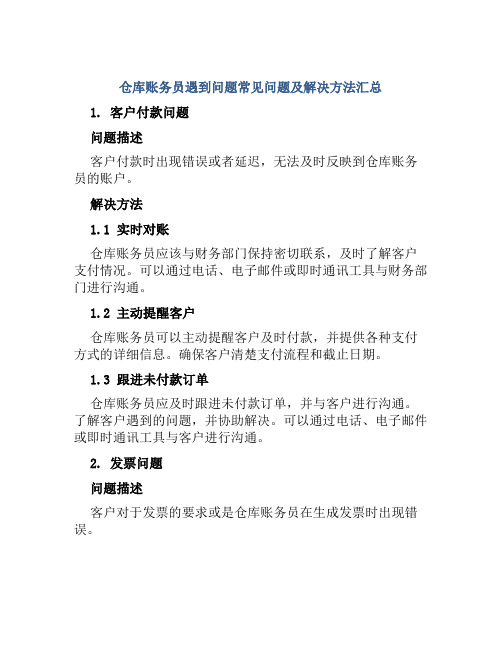 仓库账务员遇到问题常见问题及解决方法汇总

1. 客户付款问题

问题描述

客户付款时出现错误或者延迟，无法及时反映到仓库账务员的账户。

解决方法

1.1 实时对账

仓库账务员应该与财务部门保持密切联系，及时了解客户支付情况。可以通过电话、电子邮件或即时通讯工具与财务部门进行沟通。

1.2 主动提醒客户

仓库账务员可以主动提醒客户及时付款，并提供各种支付方式的详细信息。确保客户清楚支付流程和截止日期。

1.3 跟进未付款订单

仓库账务员应及时跟进未付款订单，并与客户进行沟通。了解客户遇到的问题，并协助解决。可以通过电话、电子邮件或即时通讯工具与客户进行沟通。

2. 发票问题

问题描述

客户对于发票的要求或是仓库账务员在生成发票时出现错误。